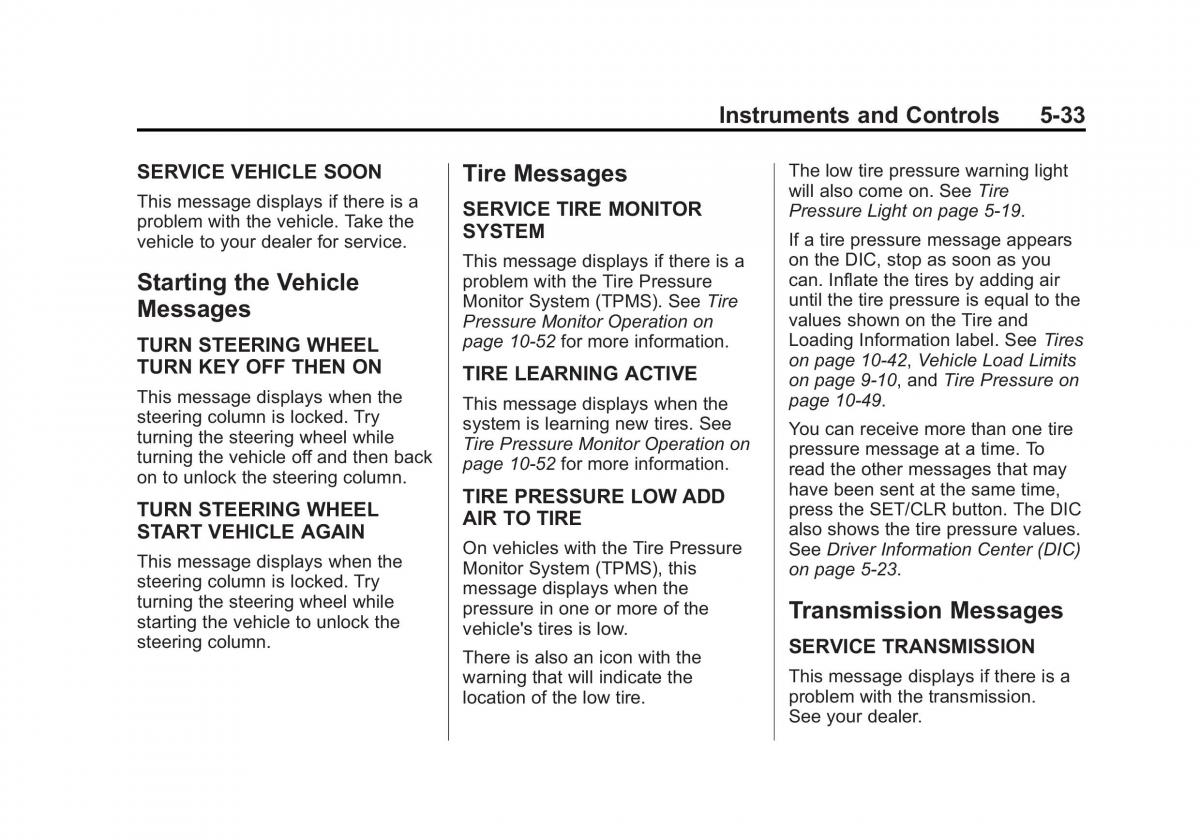 Instruments and Controls 5-33

SERVICE VEHICLE SOON

This message displays if there is a problem with the vehicle. Take the vehicle to your dealer for service.

Starting the Vehicle Messages

TURN STEERING WHEEL TURN KEY OFF THEN ON

This message displays when the steering column is locked. Try turning the steering wheel while turning the vehicle off and then back on to unlock the steering column.

TURN STEERING WHEEL START VEHICLE AGAIN

This message displays when the steering column is locked. Try turning the steering wheel while starting the vehicle to unlock the steering column.

Tire Messages

SERVICE TIRE MONITOR SYSTEM

This message displays if there is a problem with the Tire Pressure Monitor System (TPMS). See Tire Pressure Monitor Operation on page 10-52 for more information.

TIRE LEARNING ACTIVE

This message displays when the system is learning new tires. See Tire Pressure Monitor Operation on page 10-52 for more information.

TIRE PRESSURE LOW ADD AIR TO TIRE

On vehicles with the Tire Pressure Monitor System (TPMS), this message displays when the pressure in one or more of the vehicle's tires is low.

There is also an icon with the warning that will indicate the location of the low tire.

The low tire pressure warning light will also come on. See Tire Pressure Light on page 5-19.

If a tire pressure message appears on the DIC, stop as soon as you can. Inflate the tires by adding air until the tire pressure is equal to the values shown on the Tire and Loading Information label. See Tires on page 10-42, Vehicle Load Limits on page 9-10, and Tire Pressure on page 10-49.

You can receive more than one tire pressure message at a time. To read the other messages that may have been sent at the same time, press the SET/CLR button. The DIC also shows the tire pressure values. See Driver Information Center (DIC) on page 5-23.

Transmission Messages

SERVICE TRANSMISSION

This message displays if there is a problem with the transmission. See your dealer.